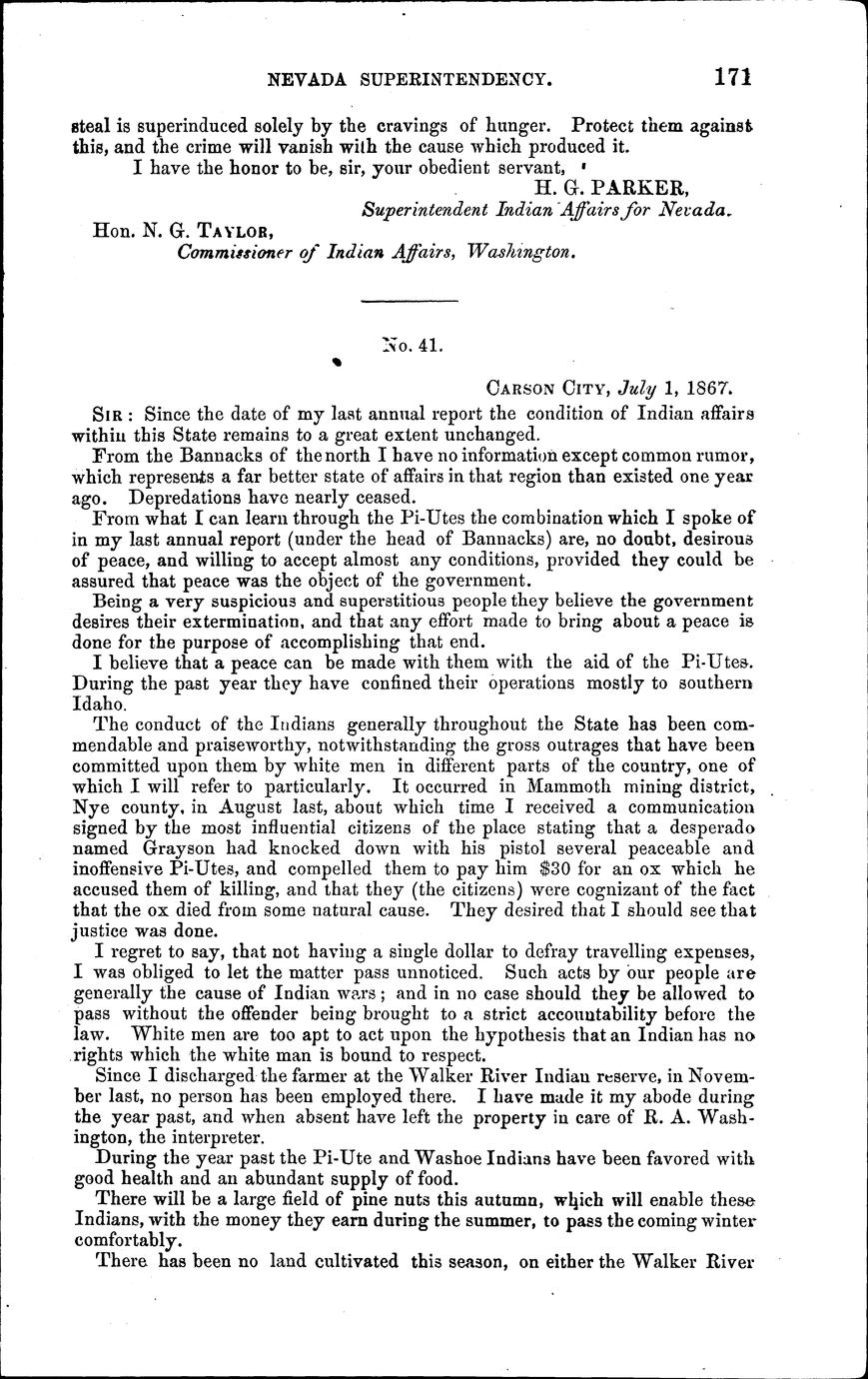 NEVADA SUPERINTENDENCY. 171

steal is superinduced solely by the cravings of hunger. Protect them against this, and the crime will vanish with the cause which produced it.

I have the honor to be, sir, your obedient servant,

H. G. PARKER,
Superintendent Indian Affairs for Nevada.

Hon. N. G. TAYLOR,
Commissioner of Indian Affairs, Washington.

No. 41.

CARSON CITY, July 1, 1867.

SIR: Since the date of my last annual report the condition of Indian affairs within this State remains to a great extent unchanged.

From the Bannacks of the north I have no information except common rumor, which represents a far better state of affairs in that region than existed one year ago. Depredations have nearly ceased.

From what I can learn through the Pi-Utes the combination which I spoke of in my last annual report (under the head of Bannacks) are, no doubt, desirous of peace, and willing to accept almost any conditions, provided they could be assured that peace was the object of the government.

Being a very suspicious and superstitious people they believe the government desires their extermination, and that any effort made to bring about a peace is done for the purpose of accomplishing that end.

I believe that a peace can be made with them with the aid of the Pi-Utes. During the past year they have confined their operations mostly to southern Idaho.

The conduct of the Indians generally throughout the State has been commendable and praiseworthy, notwithstanding the gross outrages that have been committed upon them by white men in different parts of the country, one of which I will refer to particularly. It occurred in Mammoth mining district, Nye county, in August last, about which time I received a communication signed by the most influential citizens of the place stating that a desperado named Grayson had knocked down with his pistol several peaceable and inoffensive Pi-Utes, and compelled them to pay him $30 for an ox which he accused them of killing, and that they (the citizens) were cognizant of the fact that the ox died from some natural cause. They desired that I should see that justice was done.

I regret to say, that not having a single dollar to defray travelling expenses, I was obliged to let the matter pass unnoticed. Such acts by our people are generally the cause of Indian wars; and in no case should they be allowed to pass without the offender being brought to a strict accountability before the law. White men are too apt to act upon the hypothesis that an Indian has no rights which the white man is bound to respect.

Since I discharged the farmer at the Walker River Indian reserve, in November last, no person has been employed there. I have made it my abode during the year past, and when absent have left the property in care of R. A. Washington, the interpreter.

During the year past the Pi-Ute and Washoe Indians have been favored with good health and an abundant supply of food.

There will be a large field of pine nuts this autumn, which will enable these Indians, with the money they earn during the summer, to pass the coming winter comfortably.

There has been no land cultivated this season, on either the Walker River